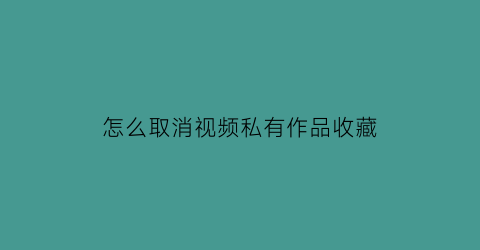 怎么取消视频私有作品收藏